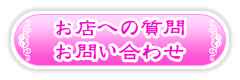 お店への質問
お問い合わせ